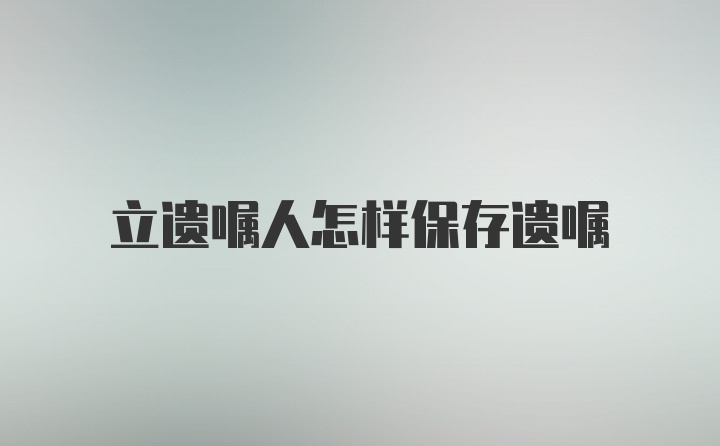 立遗嘱人怎样保存遗嘱